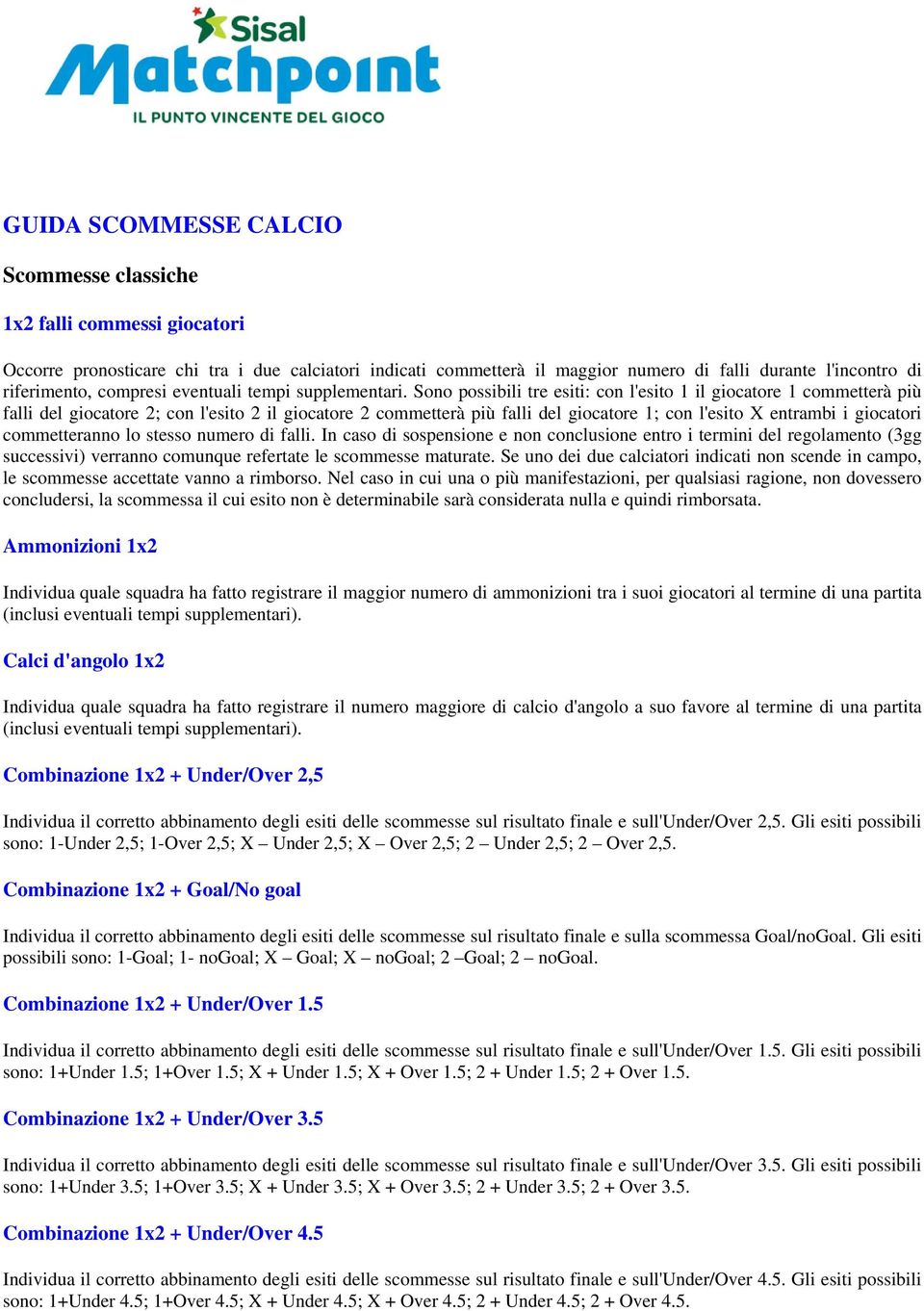 Sisal
Matchpoint
IL PUNTO VINCENTE DEL GIOCO

GUIDA SCOMMESSE CALCIO

Scommesse classiche

1x2 falli commessi giocatori

Occorre pronosticare chi tra i due calciatori indicati commetterà il maggior numero di falli durante l'incontro di riferimento, compresi eventuali tempi supplementari. Sono possibili tre esiti: con l'esito 1 il giocatore 1 commetterà più falli del giocatore 2; con l'esito 2 il giocatore 2 commetterà più falli del giocatore 1; con l'esito X entrambi i giocatori commetteranno lo stesso numero di falli. In caso di sospensione e non conclusione entro i termini del regolamento (3gg successivi) verranno comunque refertate le scommesse maturate. Se uno dei due calciatori indicati non scende in campo, le scommesse accettate vanno a rimborso. Nel caso in cui una o più manifestazioni, per qualsiasi ragione, non dovessero concludersi, la scommessa il cui esito non è determinabile sarà considerata nulla e quindi rimborsata.

Ammonizioni 1x2

Individua quale squadra ha fatto registrare il maggior numero di ammonizioni tra i suoi giocatori al termine di una partita (inclusi eventuali tempi supplementari).

Calci d'angolo 1x2

Individua quale squadra ha fatto registrare il numero maggiore di calcio d'angolo a suo favore al termine di una partita (inclusi eventuali tempi supplementari).

Combinazione 1x2 + Under/Over 2,5

Individua il corretto abbinamento degli esiti delle scommesse sul risultato finale e sull'Under/Over 2,5. Gli esiti possibili sono: 1-Under 2,5; 1-Over 2,5; X – Under 2,5; X – Over 2,5; 2 – Under 2,5; 2 – Over 2,5.

Combinazione 1x2 + Goal/No goal

Individua il corretto abbinamento degli esiti delle scommesse sul risultato finale e sulla scommessa Goal/noGoal. Gli esiti possibili sono: 1-Goal; 1- noGoal; X – Goal; X – noGoal; 2 –Goal; 2 – noGoal.

Combinazione 1x2 + Under/Over 1.5

Individua il corretto abbinamento degli esiti delle scommesse sul risultato finale e sull'Under/Over 1.5. Gli esiti possibili sono: 1+Under 1.5; 1+Over 1.5; X + Under 1.5; X + Over 1.5; 2 + Under 1.5; 2 + Over 1.5.

Combinazione 1x2 + Under/Over 3.5

Individua il corretto abbinamento degli esiti delle scommesse sul risultato finale e sull'Under/Over 3.5. Gli esiti possibili sono: 1+Under 3.5; 1+Over 3.5; X + Under 3.5; X + Over 3.5; 2 + Under 3.5; 2 + Over 3.5.

Combinazione 1x2 + Under/Over 4.5

Individua il corretto abbinamento degli esiti delle scommesse sul risultato finale e sull'Under/Over 4.5. Gli esiti possibili sono: 1+Under 4.5; 1+Over 4.5; X + Under 4.5; X + Over 4.5; 2 + Under 4.5; 2 + Over 4.5.